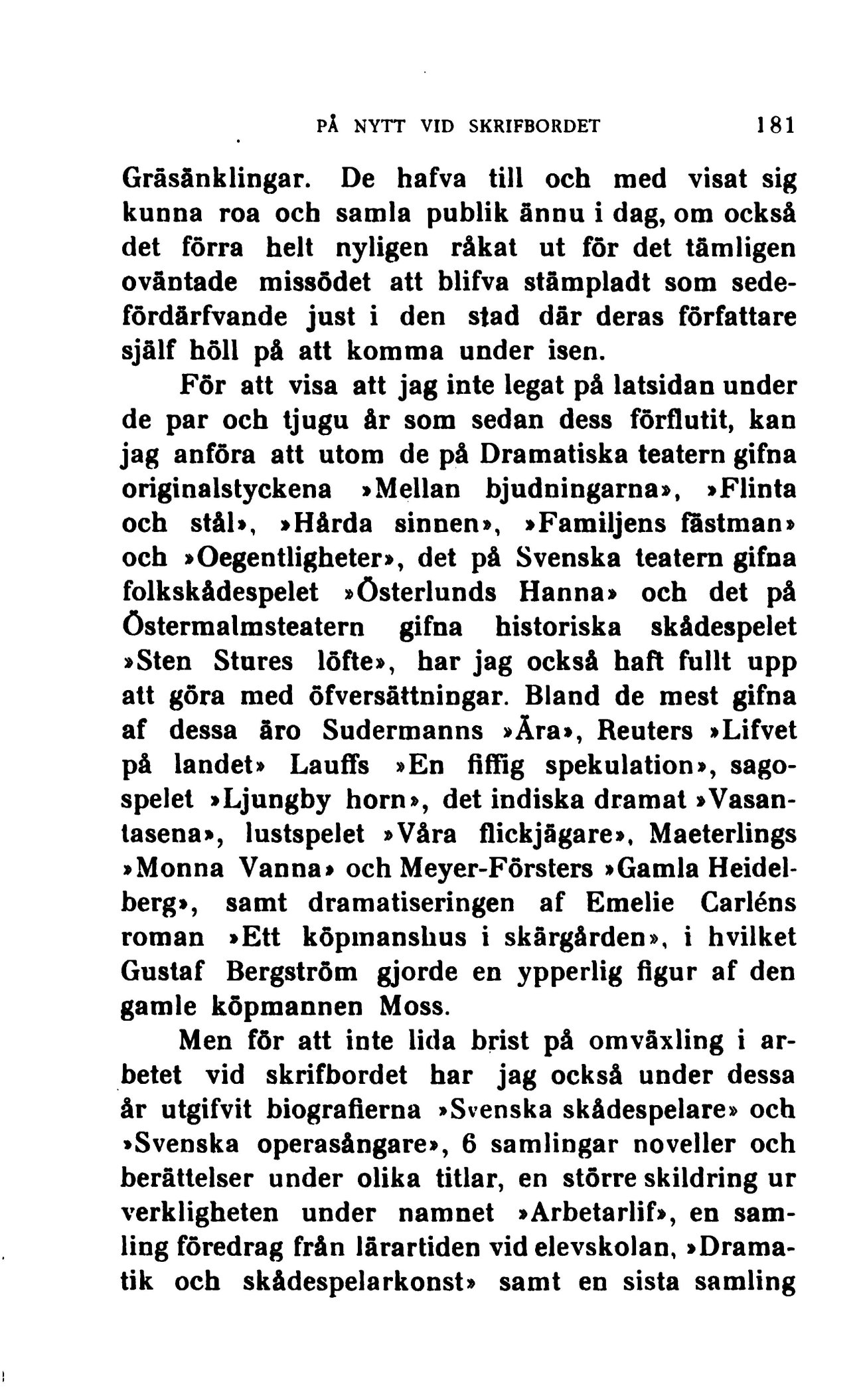 PÅ NYTT VID SKRIFBORDET 181

Gräsänklingar. De hafva till och med visat sig kunna roa och samla publik ännu i dag, om också det förra helt nyligen råkat ut för det tämligen oväntade missödet att blifva stämpladt som sedefördärfvande just i den stad där deras författare själf höll på att komma under isen.

För att visa att jag inte legat på latsidan under de par och tjugu år som sedan dess förflutit, kan jag anföra att utom de på Dramatiska teatern gifna originalstyckena »Mellan bjudningarna», »Flinta och stål», »Hårda sinnen», »Familjens fästman» och »Oegentligheter», det på Svenska teatern gifna folkskådespelet »Österlunds Hanna» och det på Östermalmsteatern gifna historiska skådespelet »Sten Stures löfte», har jag också haft fullt upp att göra med öfversättningar. Bland de mest gifna af dessa äro Sudermanns »Ära», Reuters »Lifvet på landet» Lauffs »En fiffig spekulation», sagospelet »Ljungby horn», det indiska dramat »Vasantasena», lustspelet »Våra flickjägare», Maeterlings »Monna Vanna» och Meyer-Försters »Gamla Heidelberg», samt dramatiseringen af Emelie Carléns roman »Ett köpmanshus i skärgården», i hvilket Gustaf Bergström gjorde en ypperlig figur af den gamle köpmannen Moss.

Men för att inte lida brist på omväxling i arbetet vid skrifbordet har jag också under dessa år utgifvit biografierna »Svenska skådespelare» och »Svenska operasångare», 6 samlingar noveller och berättelser under olika titlar, en större skildring ur verkligheten under namnet »Arbetarlif», en samling föredrag från lärartiden vid elevskolan, »Dramatik och skådespelarkonst» samt en sista samling